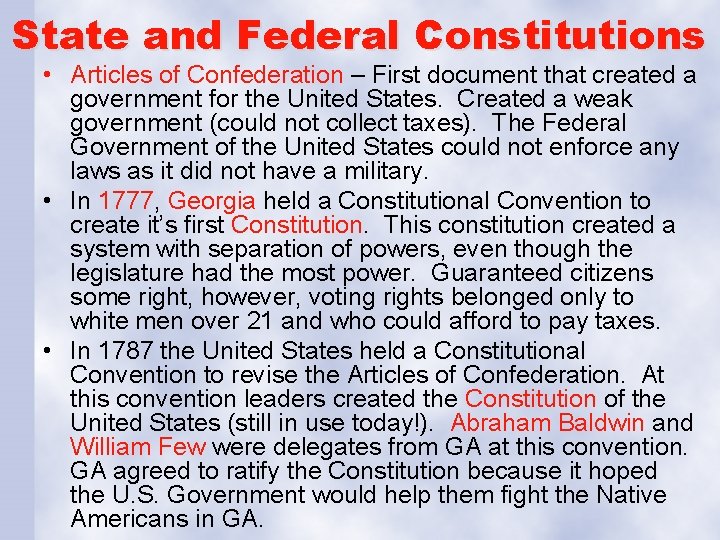 State and Federal Constitutions

• Articles of Confederation – First document that created a government for the United States. Created a weak government (could not collect taxes). The Federal Government of the United States could not enforce any laws as it did not have a military.

• In 1777, Georgia held a Constitutional Convention to create it's first Constitution. This constitution created a system with separation of powers, even though the legislature had the most power. Guaranteed citizens some right, however, voting rights belonged only to white men over 21 and who could afford to pay taxes.

• In 1787 the United States held a Constitutional Convention to revise the Articles of Confederation. At this convention leaders created the Constitution of the United States (still in use today!). Abraham Baldwin and William Few were delegates from GA at this convention. GA agreed to ratify the Constitution because it hoped the U.S. Government would help them fight the Native Americans in GA.